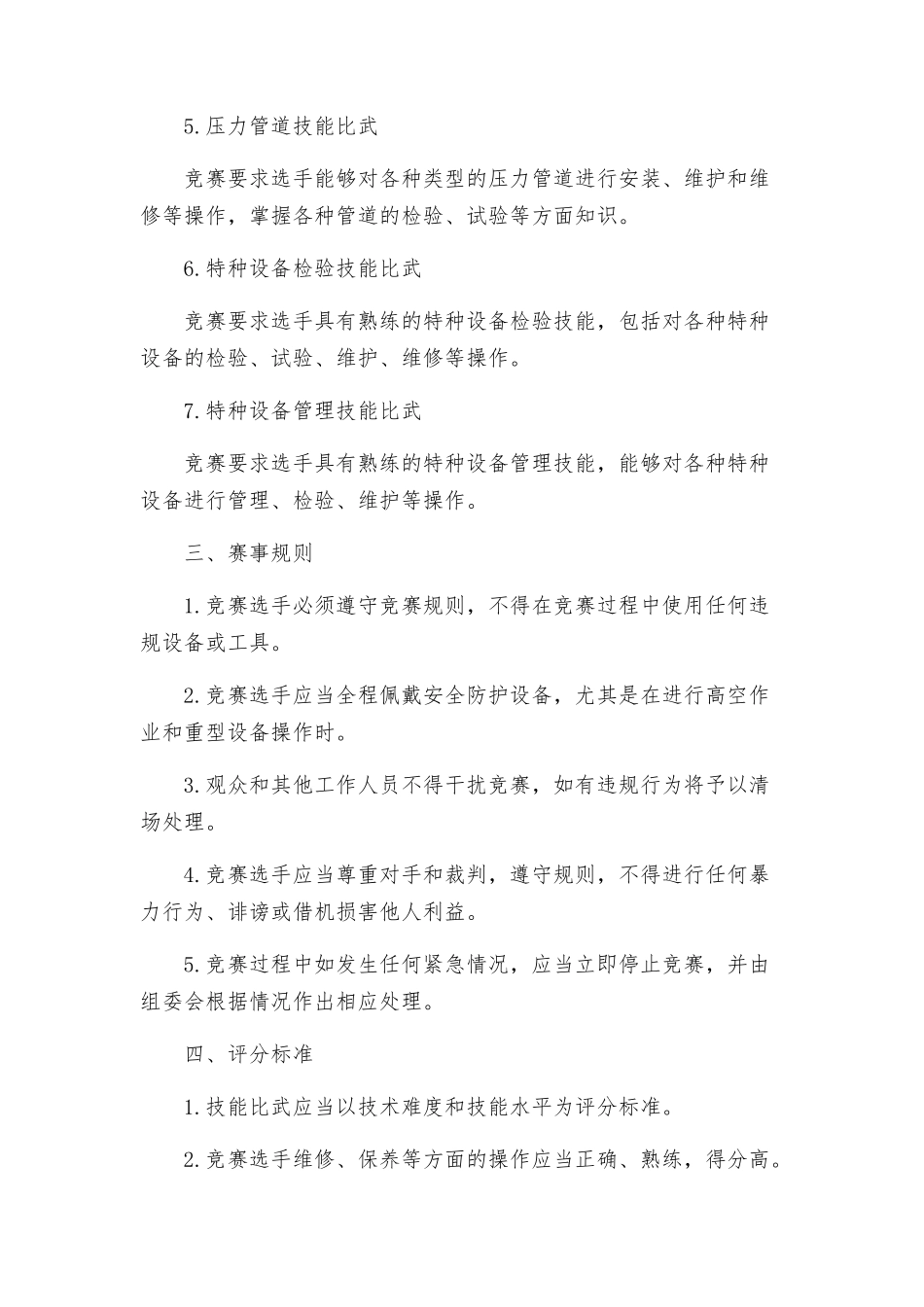 5.压力管道技能比武

竞赛要求选手能够对各种类型的压力管道进行安装、维护和维修等操作，掌握各种管道的检验、试验等方面知识。

6.特种设备检验技能比武

竞赛要求选手具有熟练的特种设备检验技能，包括对各种特种设备的检验、试验、维护、维修等操作。

7.特种设备管理技能比武

竞赛要求选手具有熟练的特种设备管理技能，能够对各种特种设备进行管理、检验、维护等操作。

三、赛事规则

1.竞赛选手必须遵守竞赛规则，不得在竞赛过程中使用任何违规设备或工具。

2.竞赛选手应当全程佩戴安全防护设备，尤其是在进行高空作业和重型设备操作时。

3.观众和其他工作人员不得干扰竞赛，如有违规行为将予以清场处理。

4.竞赛选手应当尊重对手和裁判，遵守规则，不得进行任何暴力行为、诽谤或借机损害他人利益。

5.竞赛过程中如发生任何紧急情况，应当立即停止竞赛，并由组委会根据情况作出相应处理。

四、评分标准

1.技能比武应当以技术难度和技能水平为评分标准。

2.竞赛选手维修、保养等方面的操作应当正确、熟练，得分高。